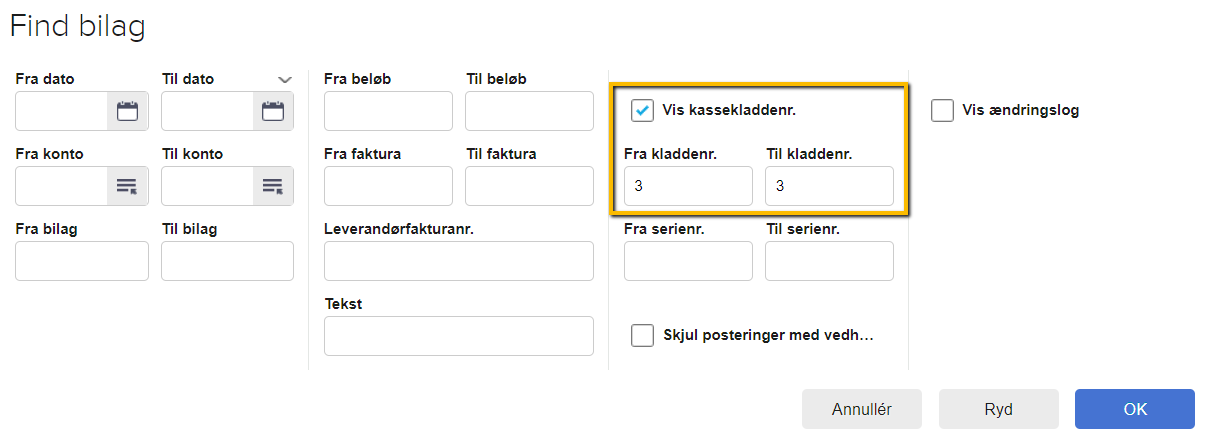 Find bilag

Fra dato

Til dato

Fra konto

Til konto

Fra bilag

Til bilag

Fra beløb

Til beløb

Fra faktura

Til faktura

Leverandørfakturanr.

Tekst

Vis kassekladdenr.

Fra kladdenr.

3

Til kladdenr.

3

Fra serienr.

Til serienr.

Skjul posteringer med vedh…

Vis ændringslog

Annullér

Ryd

OK